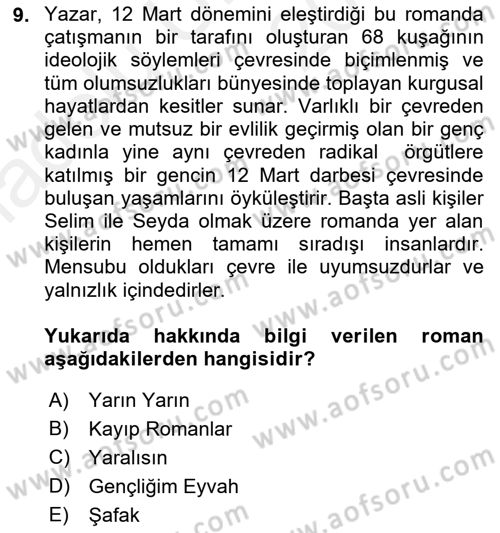 9. Yazar, 12 Mart dönemini eleştirdiği bu romanda çatışmanın bir tarafını oluşturan 68 kuşağının ideolojik söylemleri çevresinde biçimlenmiş ve tüm olumsuzlukları bünyesinde toplayan kurgusal hayatlardan kesitler sunar. Varlıklı bir çevreden gelen ve mutsuz bir evlilik geçirmiş olan bir genç kadınla yine aynı çevreden radikal örgütlere katılmış bir gencin 12 Mart darbesi çevresinde buluşan yaşamlarını öyküleştirir. Başta asli kişiler Selim ile Seyda olmak üzere romanda yer alan kişilerin hemen tamamı sıradışı insanlardır. Mensubu oldukları çevre ile uyumsuzdurlar ve yalnızlık içindedirler.

Yukarıda hakkında bilgi verilen roman aşağıdakilerden hangisidir?

A) Yarın Yarın
B) Kayıp Romanlar
C) Yaralısın
D) Gençliğim Eyvah
E) Şafak

www.aofsoru.com